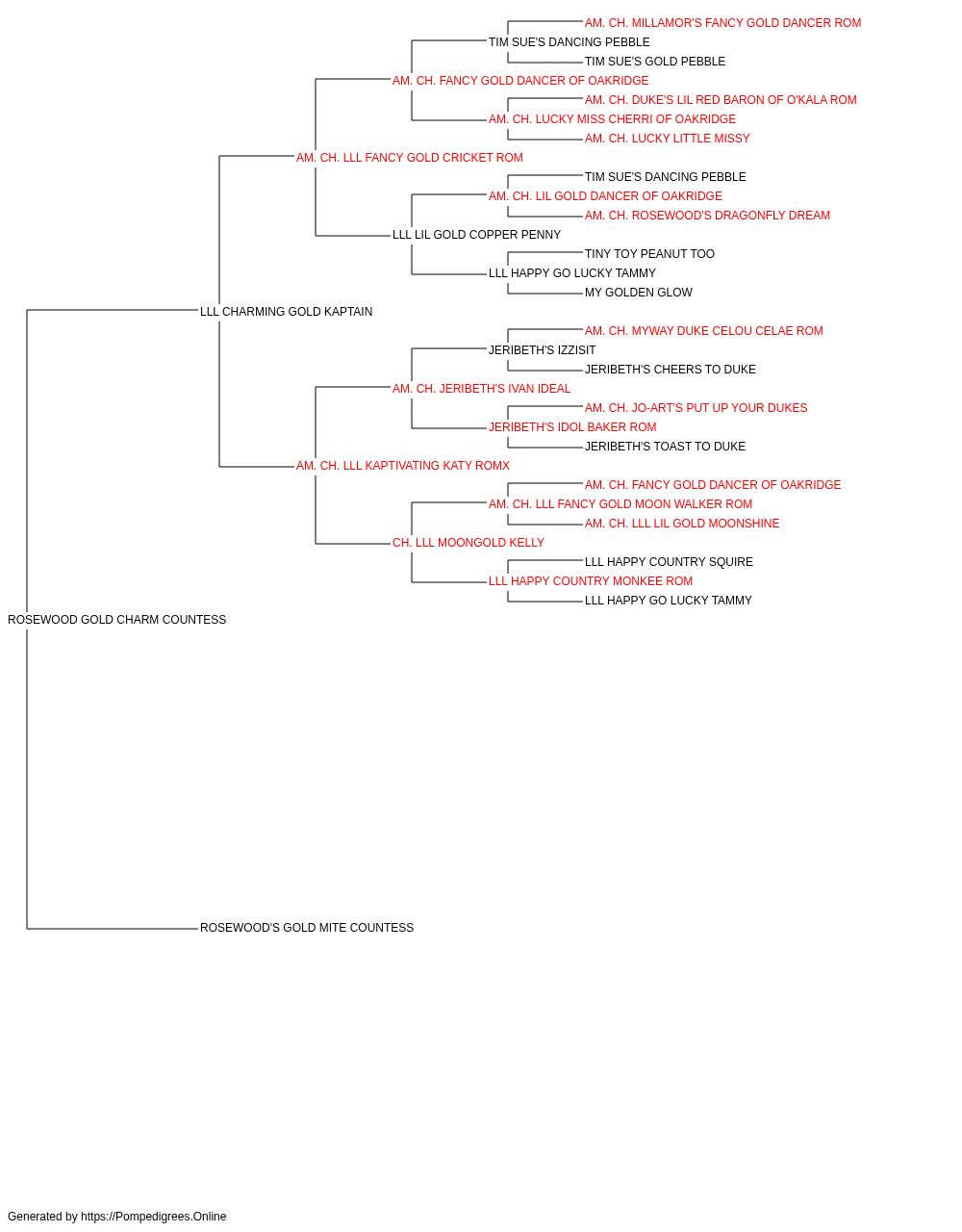 AM. CH. MILLAMOR'S FANCY GOLD DANCER ROM
TIM SUE'S DANCING PEBBLE
TIM SUE'S GOLD PEBBLE
AM. CH. FANCY GOLD DANCER OF OAKRIDGE
AM. CH. DUKE'S LIL RED BARON OF O'KALA ROM
AM. CH. LUCKY MISS CHERRI OF OAKRIDGE
AM. CH. LUCKY LITTLE MISSY
AM. CH. LLL FANCY GOLD CRICKET ROM
TIM SUE'S DANCING PEBBLE
AM. CH. LIL GOLD DANCER OF OAKRIDGE
AM. CH. ROSEWOOD'S DRAGONFLY DREAM
LLL LIL GOLD COPPER PENNY
TINY TOY PEANUT TOO
LLL HAPPY GO LUCKY TAMMY
MY GOLDEN GLOW
LLL CHARMING GOLD KAPTAIN
AM. CH. MYWAY DUKE CELOU CELAE ROM
JERIBETH'S IZZISIT
JERIBETH'S CHEERS TO DUKE
AM. CH. JERIBETH'S IVAN IDEAL
AM. CH. JO-ART'S PUT UP YOUR DUKES
JERIBETH'S IDOL BAKER ROM
JERIBETH'S TOAST TO DUKE
AM. CH. LLL KAPTIVATING KATY ROMX
AM. CH. FANCY GOLD DANCER OF OAKRIDGE
AM. CH. LLL FANCY GOLD MOON WALKER ROM
AM. CH. LLL LIL GOLD MOONSHINE
CH. LLL MOONGOLD KELLY
LLL HAPPY COUNTRY SQUIRE
LLL HAPPY COUNTRY MONKEE ROM
LLL HAPPY GO LUCKY TAMMY
ROSEWOOD GOLD CHARM COUNTESS
ROSEWOOD'S GOLD MITE COUNTESS

Generated by https://Pompedigrees.Online